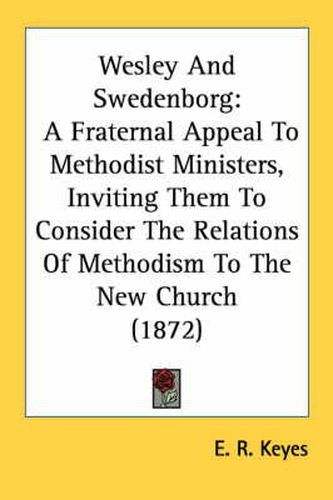 Wesley And Swedenborg: A Fraternal Appeal To Methodist Ministers, Inviting Them To Consider The Relations Of Methodism To The New Church (1872)

E. R. Keyes